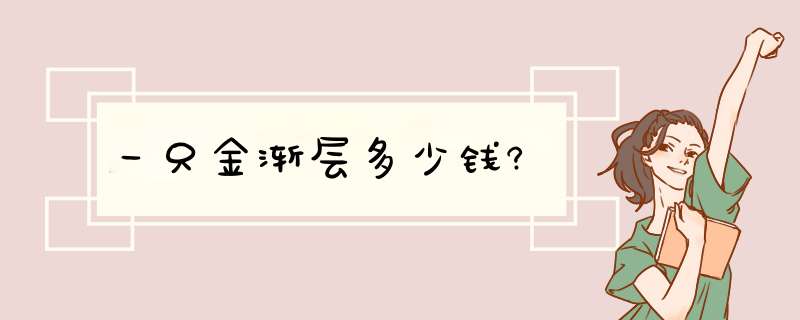 一只金渐层多少钱?